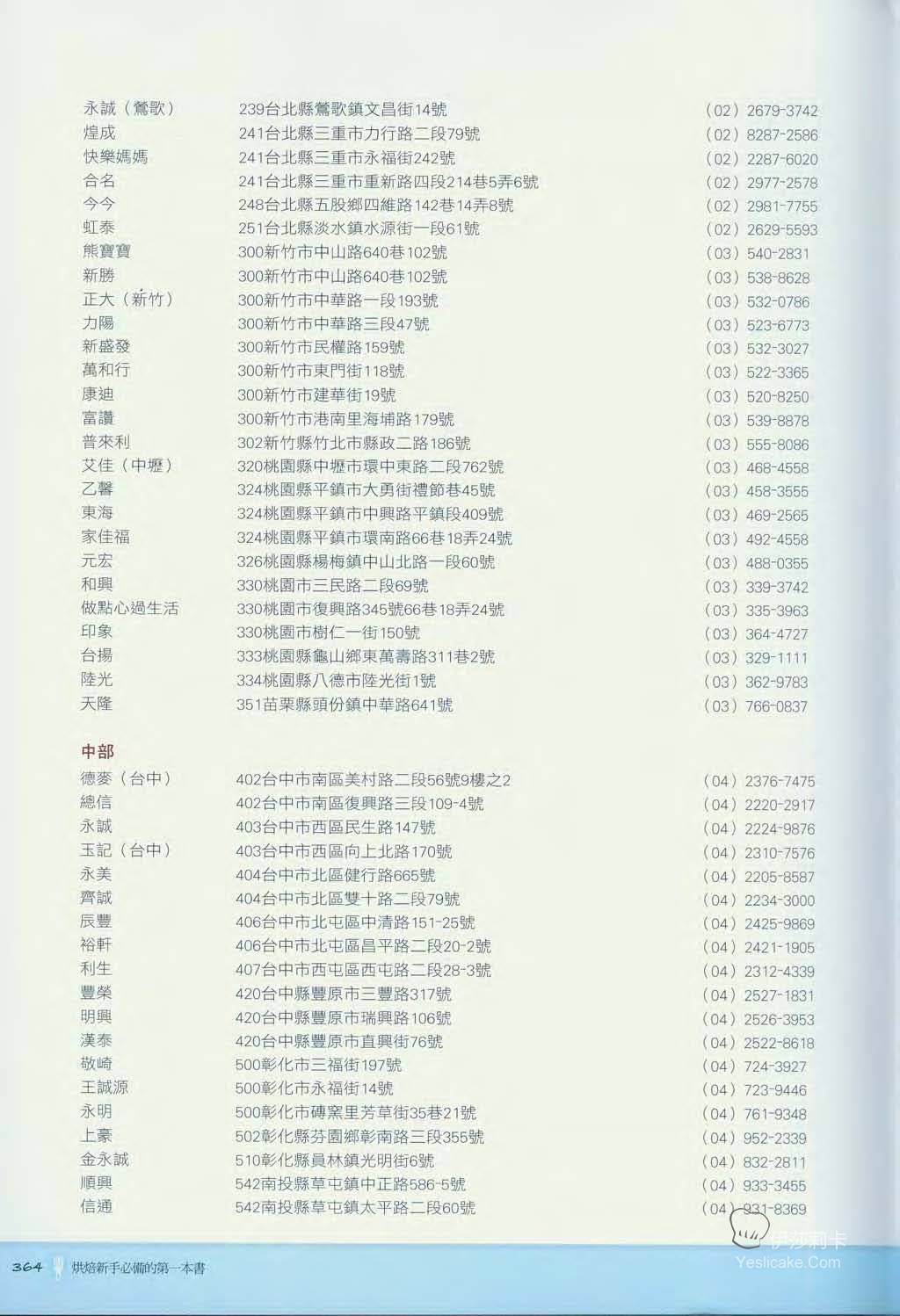 | | | |
|---|---|---|
| 永誠（鶯歌） | 239台北縣鶯歌鎮文昌街14號 | （02）2679-3742 |
| 煌成 | 241台北縣三重市力行路二段79號 | （02）8287-2586 |
| 快樂媽媽 | 241台北縣三重市永福街242號 | （02）2287-6020 |
| 合名 | 241台北縣三重市重新路四段214巷5弄6號 | （02）2977-2578 |
| 今今 | 248台北縣五股鄉四維路142巷14弄8號 | （02）2981-7755 |
| 虹泰 | 251台北縣淡水鎮水源街一段61號 | （02）2629-5593 |
| 熊寶寶 | 300新竹市中山路640巷102號 | （03）540-2831 |
| 新勝 | 300新竹市中山路640巷102號 | （03）538-8628 |
| 正大（新竹） | 300新竹市中華路一段193號 | （03）532-0786 |
| 力陽 | 300新竹市中華路三段47號 | （03）523-6773 |
| 新盛發 | 300新竹市民權路159號 | （03）532-3027 |
| 萬和行 | 300新竹市東門街118號 | （03）522-3365 |
| 康迪 | 300新竹市建華街19號 | （03）520-8250 |
| 富讚 | 300新竹市港南里海埔路179號 | （03）539-8878 |
| 普來利 | 302新竹縣竹北市縣政二路186號 | （03）555-8086 |
| 艾佳（中壢） | 320桃園縣中壢市環中東路二段762號 | （03）468-4558 |
| 乙馨 | 324桃園縣平鎮市大勇街禮節巷45號 | （03）458-3555 |
| 東海 | 324桃園縣平鎮市中興路平鎮段409號 | （03）469-2565 |
| 家佳福 | 324桃園縣平鎮市環南路66巷18弄24號 | （03）492-4558 |
| 元宏 | 326桃園縣楊梅鎮中山北路一段60號 | （03）488-0355 |
| 和興 | 330桃園市三民路二段69號 | （03）339-3742 |
| 做點心過生活 | 330桃園市復興路345號66巷18弄24號 | （03）335-3963 |
| 印象 | 330桃園市樹仁一街150號 | （03）364-4727 |
| 台揚 | 333桃園縣龜山鄉東萬壽路311巷2號 | （03）329-1111 |
| 陸光 | 334桃園縣八德市陸光街1號 | （03）362-9783 |
| 天隆 | 351苗栗縣頭份鎮中華路641號 | （03）766-0837 |

中部

| | | |
|---|---|---|
| 德麥（台中） | 402台中市南區美村路二段56號9樓之2 | （04）2376-7475 |
| 總信 | 402台中市南區復興路三段109-4號 | （04）2220-2917 |
| 永誠 | 403台中市西區民生路147號 | （04）2224-9876 |
| 玉記（台中） | 403台中市西區向上北路170號 | （04）2310-7576 |
| 永美 | 404台中市北區健行路665號 | （04）2205-8587 |
| 齊誠 | 404台中市北區雙十路二段79號 | （04）2234-3000 |
| 辰豐 | 406台中市北屯區中清路151-25號 | （04）2425-9869 |
| 裕軒 | 406台中市北屯區昌平路二段20-2號 | （04）2421-1905 |
| 利生 | 407台中市西屯區西屯路二段28-3號 | （04）2312-4339 |
| 豐榮 | 420台中縣豐原市三豐路317號 | （04）2527-1831 |
| 明興 | 420台中縣豐原市瑞興路106號 | （04）2526-3953 |
| 漢泰 | 420台中縣豐原市直興街76號 | （04）2522-8618 |
| 敬崎 | 500彰化市三福街197號 | （04）724-3927 |
| 王誠源 | 500彰化市永福街14號 | （04）723-9446 |
| 永明 | 500彰化市磚窯里芳草街35巷21號 | （04）761-9348 |
| 上豪 | 502彰化縣芬園鄉彰南路三段355號 | （04）952-2339 |
| 金永誠 | 510彰化縣員林鎮光明街6號 | （04）832-2811 |
| 順興 | 542南投縣草屯鎮中正路586-5號 | （04）933-3455 |
| 信通 | 542南投縣草屯鎮太平路二段60號 | （04）931-8369 |

364 烘焙新手必備的第一本書

伊莎莉卡
Yeslicake.Com